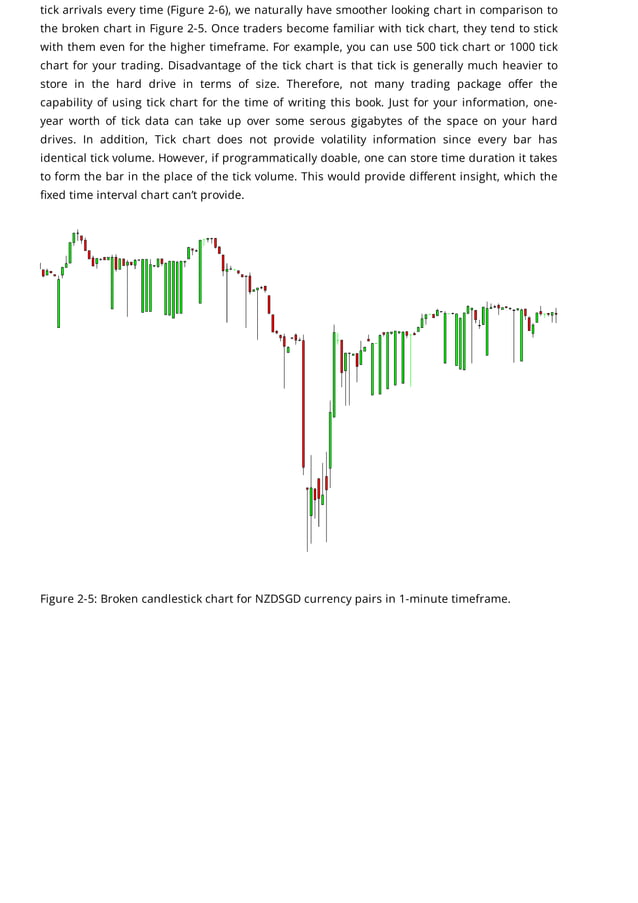 tick arrivals every time (Figure 2-6), we naturally have smoother looking chart in comparison to the broken chart in Figure 2-5. Once traders become familiar with tick chart, they tend to stick with them even for the higher timeframe. For example, you can use 500 tick chart or 1000 tick chart for your trading. Disadvantage of the tick chart is that tick is generally much heavier to store in the hard drive in terms of size. Therefore, not many trading package offer the capability of using tick chart for the time of writing this book. Just for your information, one-year worth of tick data can take up over some serous gigabytes of the space on your hard drives. In addition, Tick chart does not provide volatility information since every bar has identical tick volume. However, if programmatically doable, one can store time duration it takes to form the bar in the place of the tick volume. This would provide different insight, which the fixed time interval chart can't provide.

Figure 2-5: Broken candlestick chart for NZDSGD currency pairs in 1-minute timeframe.